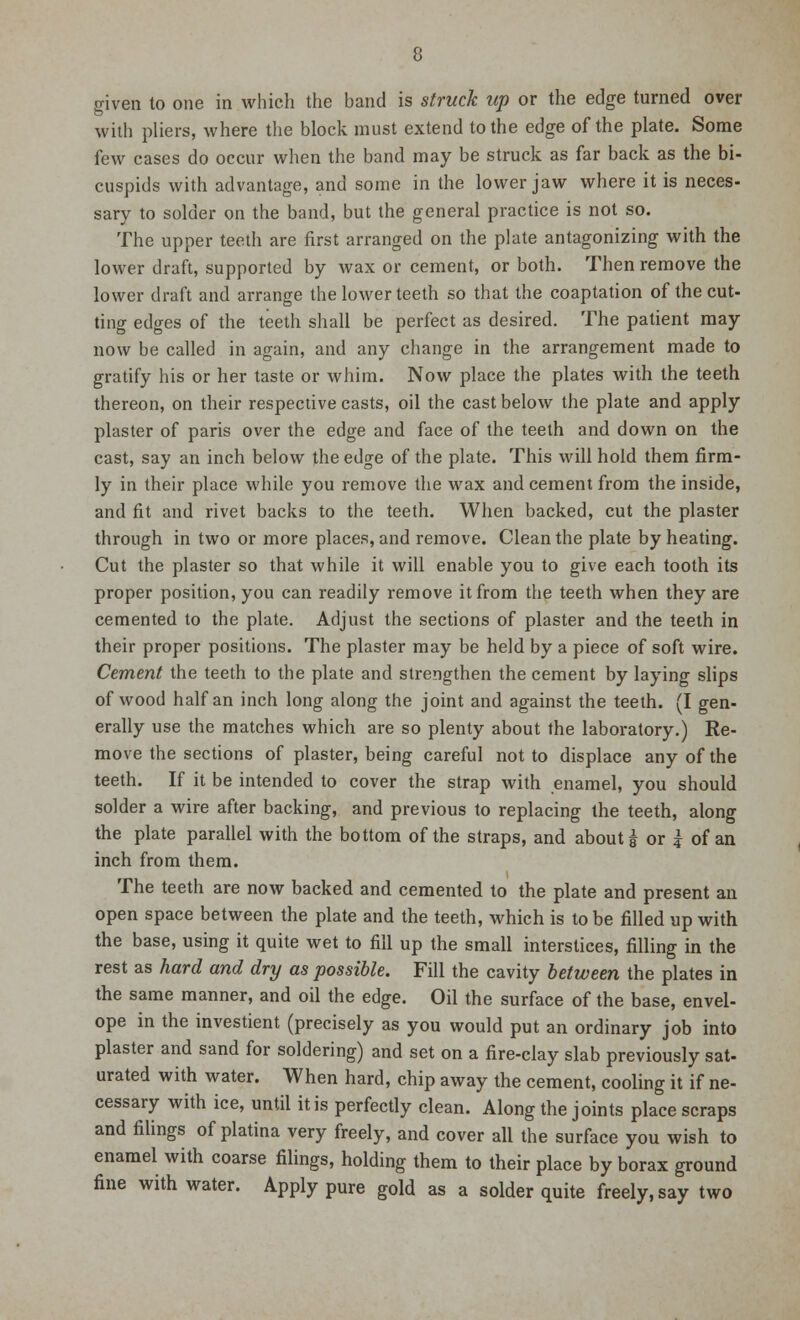 8

given to one in which the band is struck up or the edge turned over with pliers, where the block must extend to the edge of the plate. Some few cases do occur when the band may be struck as far back as the bicuspids with advantage, and some in the lower jaw where it is necessary to solder on the band, but the general practice is not so.

The upper teeth are first arranged on the plate antagonizing with the lower draft, supported by wax or cement, or both. Then remove the lower draft and arrange the lower teeth so that the coaptation of the cutting edges of the teeth shall be perfect as desired. The patient may now be called in again, and any change in the arrangement made to gratify his or her taste or whim. Now place the plates with the teeth thereon, on their respective casts, oil the cast below the plate and apply plaster of paris over the edge and face of the teeth and down on the cast, say an inch below the edge of the plate. This will hold them firmly in their place while you remove the wax and cement from the inside, and fit and rivet backs to the teeth. When backed, cut the plaster through in two or more places, and remove. Clean the plate by heating. Cut the plaster so that while it will enable you to give each tooth its proper position, you can readily remove it from the teeth when they are cemented to the plate. Adjust the sections of plaster and the teeth in their proper positions. The plaster may be held by a piece of soft wire. Cement the teeth to the plate and strengthen the cement by laying slips of wood half an inch long along the joint and against the teeth. (I generally use the matches which are so plenty about the laboratory.) Remove the sections of plaster, being careful not to displace any of the teeth. If it be intended to cover the strap with enamel, you should solder a wire after backing, and previous to replacing the teeth, along the plate parallel with the bottom of the straps, and about $\frac{1}{8}$ or $\frac{1}{4}$ of an inch from them.

The teeth are now backed and cemented to the plate and present an open space between the plate and the teeth, which is to be filled up with the base, using it quite wet to fill up the small interstices, filling in the rest as hard and dry as possible. Fill the cavity between the plates in the same manner, and oil the edge. Oil the surface of the base, envelope in the investient (precisely as you would put an ordinary job into plaster and sand for soldering) and set on a fire-clay slab previously saturated with water. When hard, chip away the cement, cooling it if necessary with ice, until it is perfectly clean. Along the joints place scraps and filings of platina very freely, and cover all the surface you wish to enamel with coarse filings, holding them to their place by borax ground fine with water. Apply pure gold as a solder quite freely, say two